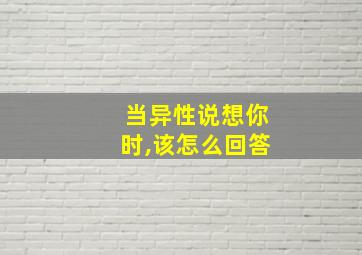 当异性说想你时,该怎么回答